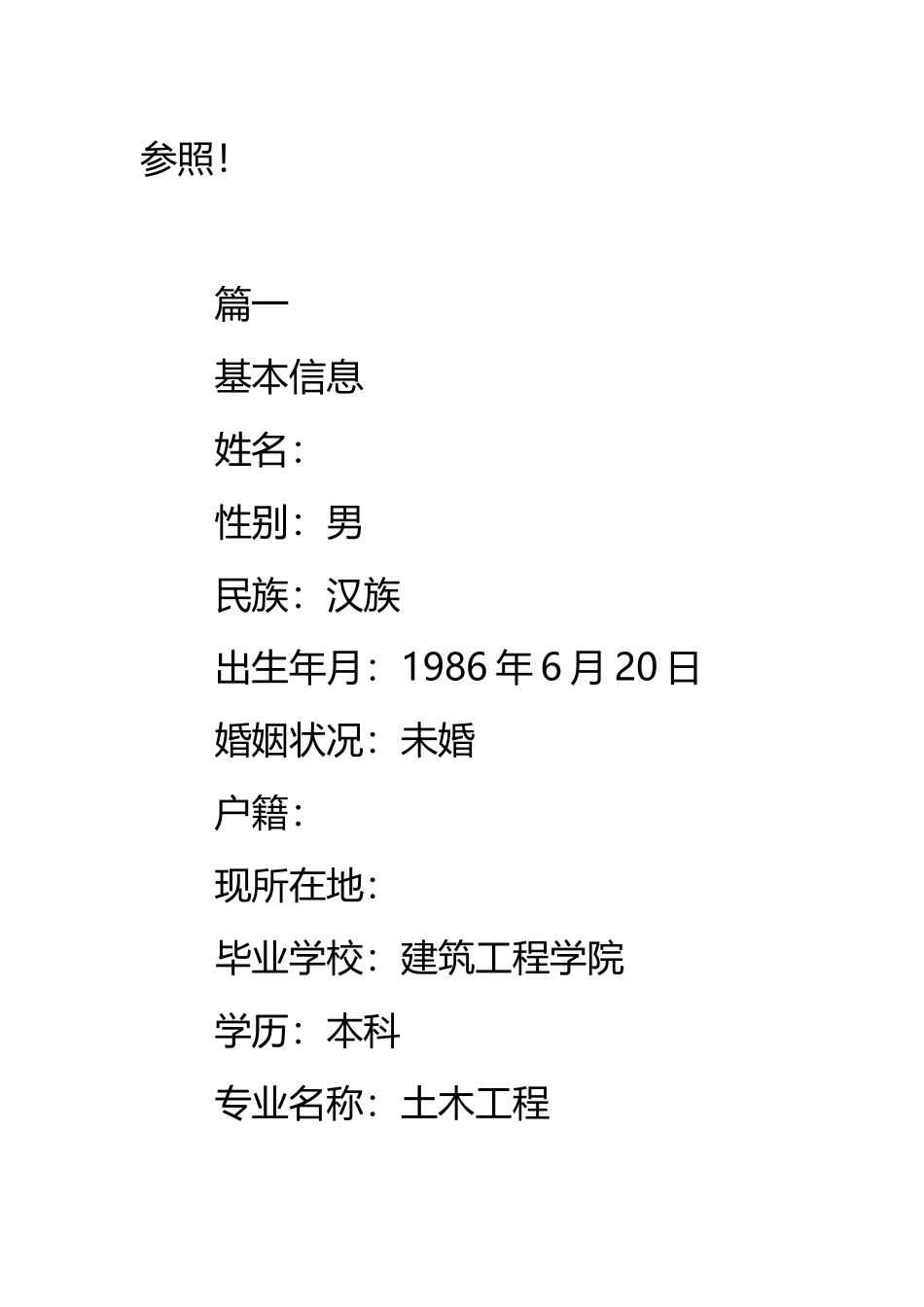 参照!

篇一

基本信息

姓名:

性别:男

民族:汉族

出生年月:1986年6月20日

婚姻状况:未婚

户籍:

现所在地:

毕业学校:建筑工程学院

学历:本科

专业名称:土木工程